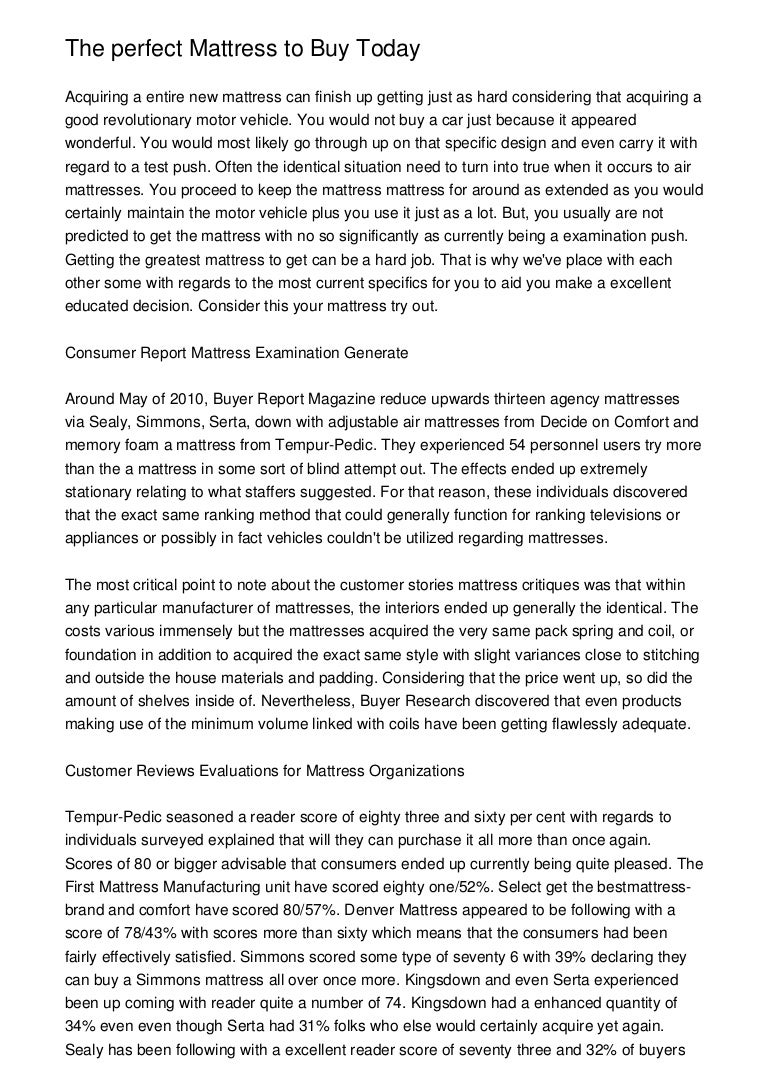 The perfect Mattress to Buy Today

Acquiring a entire new mattress can finish up getting just as hard considering that acquiring a good revolutionary motor vehicle. You would not buy a car just because it appeared wonderful. You would most likely go through up on that specific design and even carry it with regard to a test push. Often the identical situation need to turn into true when it occurs to air mattresses. You proceed to keep the mattress mattress for around as extended as you would certainly maintain the motor vehicle plus you use it just as a lot. But, you usually are not predicted to get the mattress with no so significantly as currently being a examination push. Getting the greatest mattress to get can be a hard job. That is why we've place with each other some with regards to the most current specifics for you to aid you make a excellent educated decision. Consider this your mattress try out.

Consumer Report Mattress Examination Generate

Around May of 2010, Buyer Report Magazine reduce upwards thirteen agency mattresses via Sealy, Simmons, Serta, down with adjustable air mattresses from Decide on Comfort and memory foam a mattress from Tempur-Pedic. They experienced 54 personnel users try more than the a mattress in some sort of blind attempt out. The effects ended up extremely stationary relating to what staffers suggested. For that reason, these individuals discovered that the exact same ranking method that could generally function for ranking televisions or appliances or possibly in fact vehicles couldn't be utilized regarding mattresses.

The most critical point to note about the customer stories mattress critiques was that within any particular manufacturer of mattresses, the interiors ended up generally the identical. The costs various immensely but the mattresses acquired the very same pack spring and coil, or foundation in addition to acquired the exact same style with slight variances close to stitching and outside the house materials and padding. Considering that the price went up, so did the amount of shelves inside of. Nevertheless, Buyer Research discovered that even products making use of the minimum volume linked with coils have been getting flawlessly adequate.

Customer Reviews Evaluations for Mattress Organizations

Tempur-Pedic seasoned a reader score of eighty three and sixty per cent with regards to individuals surveyed explained that will they can purchase it all more than once again. Scores of 80 or bigger advisable that consumers ended up currently being quite pleased. The First Mattress Manufacturing unit have scored eighty one/52%. Select get the bestmattress-brand and comfort have scored 80/57%. Denver Mattress appeared to be following with a score of 78/43% with scores more than sixty which means that the consumers had been fairly effectively satisfied. Simmons scored some type of seventy 6 with 39% declaring they can buy a Simmons mattress all over once more. Kingsdown and even Serta experienced been up coming with reader quite a number of 74. Kingsdown had a enhanced quantity of 34% even even though Serta had 31% folks who else would certainly acquire yet again. Sealy has been following with a excellent reader score of seventy three and 32% of buyers